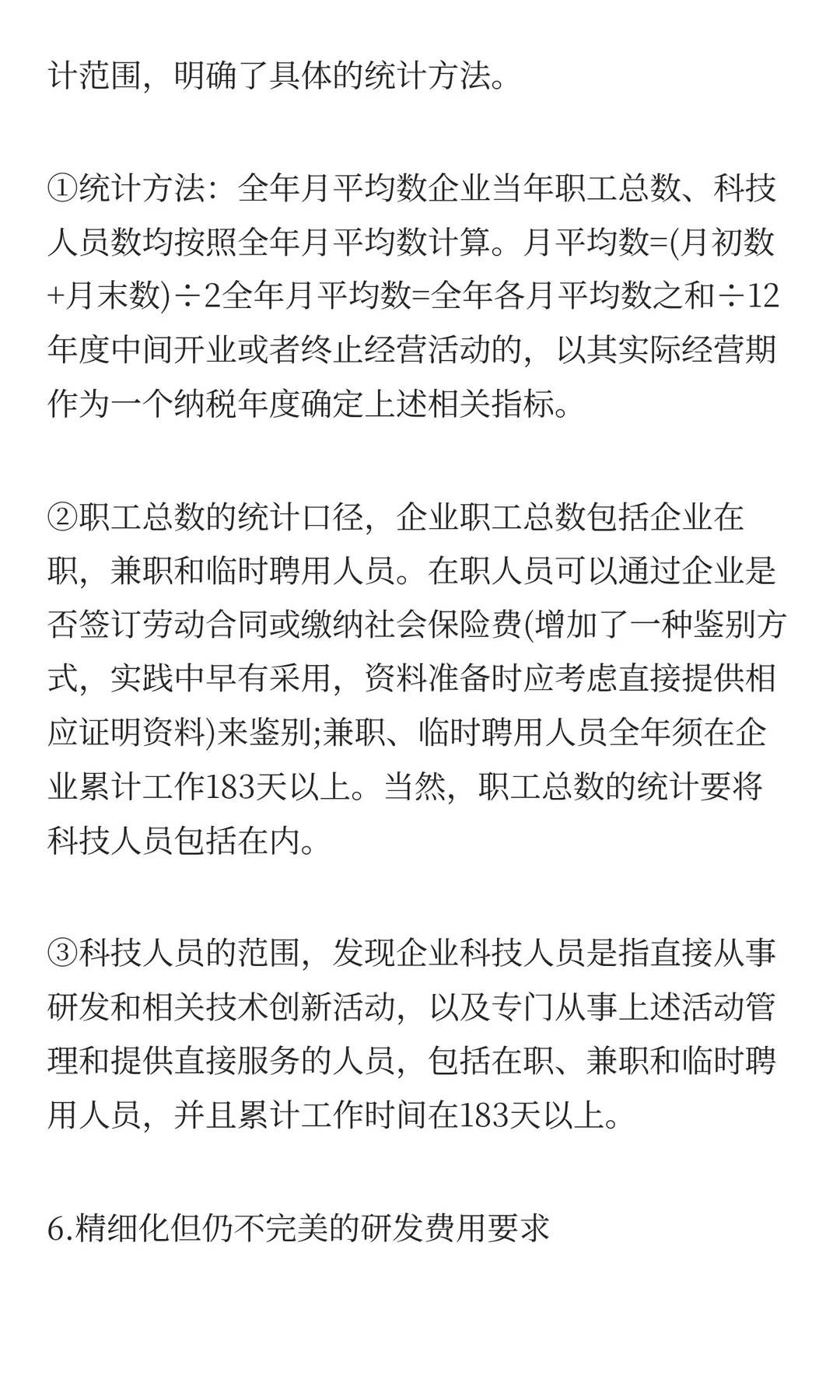 计范围，明确了具体的统计方法。

①统计方法：全年月平均数企业当年职工总数、科技人员数均按照全年月平均数计算。月平均数=(月初数+月末数)÷2全年月平均数=全年各月平均数之和÷12年度中间开业或者终止经营活动的，以其实际经营期作为一个纳税年度确定上述相关指标。

②职工总数的统计口径，企业职工总数包括企业在职，兼职和临时聘用人员。在职人员可以通过企业是否签订劳动合同或缴纳社会保险费(增加了一种鉴别方式，实践中早有采用，资料准备时应考虑直接提供相应证明资料)来鉴别;兼职、临时聘用人员全年须在企业累计工作183天以上。当然，职工总数的统计要将科技人员包括在内。

③科技人员的范围，发现企业科技人员是指直接从事研发和相关技术创新活动，以及专门从事上述活动管理和提供直接服务的人员，包括在职、兼职和临时聘用人员，并且累计工作时间在183天以上。

6.精细化但仍不完美的研发费用要求